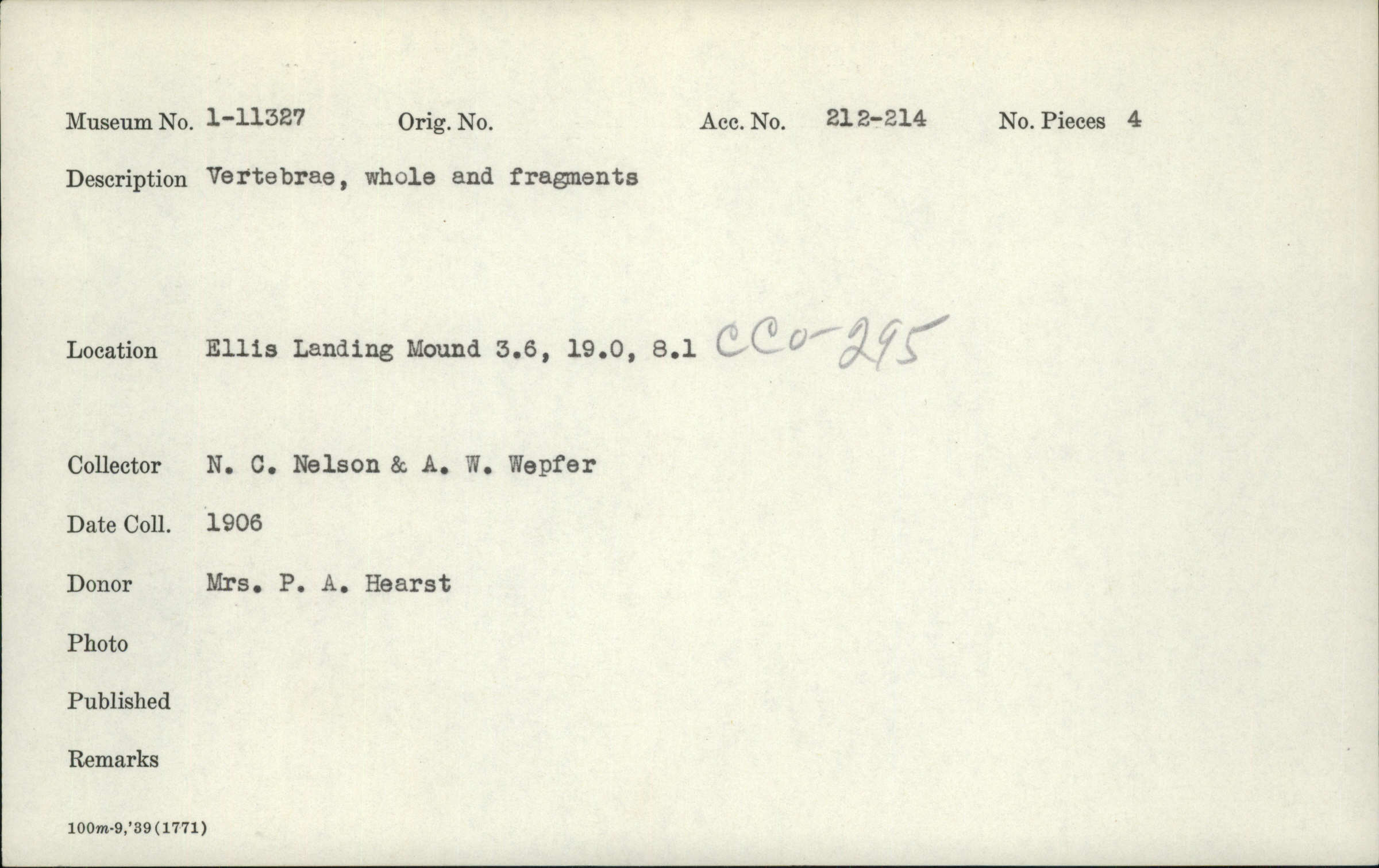 Museum No. 1-11327 Orig. No. Acc. No. 212-214 No. Pieces 4

Description Vertebrae, whole and fragments

Location Ellis Landing Mound 3.6, 19.0, 8.1 CCo-295

Collector N. C. Nelson & A. W. Wepfer

Date Coll. 1906

Donor Mrs. P. A. Hearst

Photo

Published

Remarks

100m-9,'39(1771)